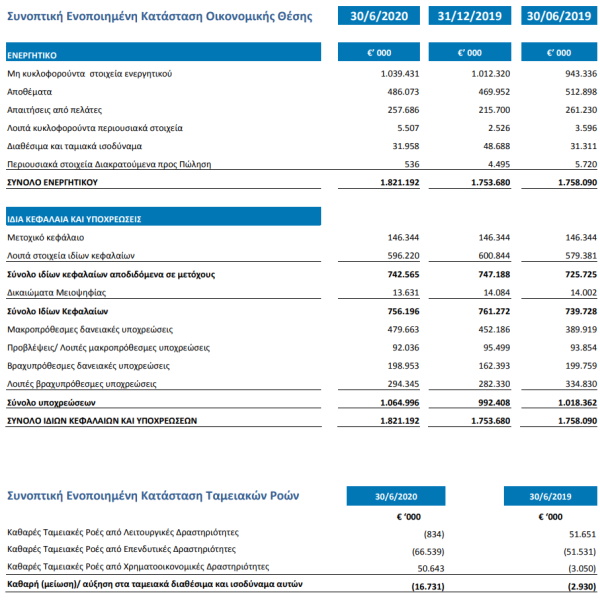 | Συνοπτική Ενοποιημένη Κατάσταση Οικονομικής Θέσης | 30/6/2020 | 31/12/2019 | 30/06/2019 |
|---|---|---|---|
| ΕΝΕΡΓΗΤΙΚΟ | €' 000 | €' 000 | €' 000 |
| Μη κυκλοφορούντα στοιχεία ενεργητικού | 1.039.431 | 1.012.320 | 943.336 |
| Αποθέματα | 486.073 | 469.952 | 512.898 |
| Απαιτήσεις από πελάτες | 257.686 | 215.700 | 261.230 |
| Λοιπά κυκλοφορούντα περιουσιακά στοιχεία | 5.507 | 2.526 | 3.596 |
| Διαθέσιμα και ταμιακά ισοδύναμα | 31.958 | 48.688 | 31.311 |
| Περιουσιακά στοιχεία Διακρατούμενα προς Πώληση | 536 | 4.495 | 5.720 |
| ΣΥΝΟΛΟ ΕΝΕΡΓΗΤΙΚΟΥ | 1.821.192 | 1.753.680 | 1.758.090 |
| ΙΔΙΑ ΚΕΦΑΛΑΙΑ ΚΑΙ ΥΠΟΧΡΕΩΣΕΙΣ | | | |
| Μετοχικό κεφάλαιο | 146.344 | 146.344 | 146.344 |
| Λοιπά στοιχεία ιδίων κεφαλαίων | 596.220 | 600.844 | 579.381 |
| Σύνολο ιδίων κεφαλαίων αποδιδόμενα σε μετόχους | 742.565 | 747.188 | 725.725 |
| Δικαιώματα Μειοψηφίας | 13.631 | 14.084 | 14.002 |
| Σύνολο Ιδίων Κεφαλαίων | 756.196 | 761.272 | 739.728 |
| Μακροπρόθεσμες δανειακές υποχρεώσεις | 479.663 | 452.186 | 389.919 |
| Προβλέψεις/ Λοιπές μακροπρόθεσμες υποχρεώσεις | 92.036 | 95.499 | 93.854 |
| Βραχυπρόθεσμες δανειακές υποχρεώσεις | 198.953 | 162.393 | 199.759 |
| Λοιπές βραχυπρόθεσμες υποχρεώσεις | 294.345 | 282.330 | 334.830 |
| Σύνολο υποχρεώσεων | 1.064.996 | 992.408 | 1.018.362 |
| ΣΥΝΟΛΟ ΙΔΙΩΝ ΚΕΦΑΛΑΙΩΝ ΚΑΙ ΥΠΟΧΡΕΩΣΕΩΝ | 1.821.192 | 1.753.680 | 1.758.090 |

| Συνοπτική Ενοποιημένη Κατάσταση Ταμειακών Ροών | 30/6/2020 | 30/6/2019 |
|---|---|---|
| | € '000 | € '000 |
| Καθαρές Ταμειακές Ροές από Λειτουργικές Δραστηριότητες | (834) | 51.651 |
| Καθαρές Ταμειακές Ροές από Επενδυτικές Δραστηριότητες | (66.539) | (51.531) |
| Καθαρές Ταμειακές Ροές από Χρηματοοικονομικές Δραστηριότητες | 50.643 | (3.050) |
| Καθαρή (μείωση)/ αύξηση στα ταμειακά διαθέσιμα και ισοδύναμα αυτών | (16.731) | (2.930) |